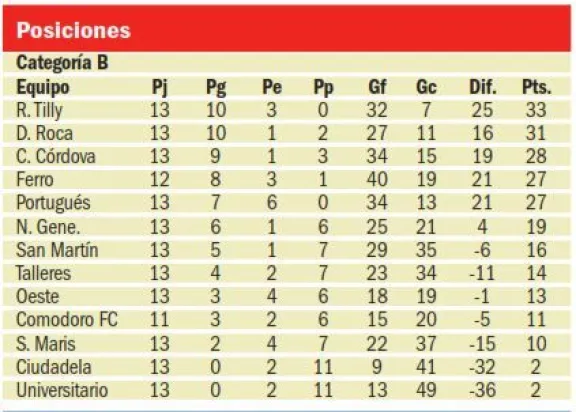 Posiciones

Categoría B

| Equipo | Pj | Pg | Pe | Pp | Gf | Gc | Dif. | Pts. |
|---|---|---|---|---|---|---|---|---|
| R. Tilly | 13 | 10 | 3 | 0 | 32 | 7 | 25 | 33 |
| D. Roca | 13 | 10 | 1 | 2 | 27 | 11 | 16 | 31 |
| C. Córdova | 13 | 9 | 1 | 3 | 34 | 15 | 19 | 28 |
| Ferro | 12 | 8 | 3 | 1 | 40 | 19 | 21 | 27 |
| Portugués | 13 | 7 | 6 | 0 | 34 | 13 | 21 | 27 |
| N. Gene. | 13 | 6 | 1 | 6 | 25 | 21 | 4 | 19 |
| San Martín | 13 | 5 | 1 | 7 | 29 | 35 | -6 | 16 |
| Talleres | 13 | 4 | 2 | 7 | 23 | 34 | -11 | 14 |
| Oeste | 13 | 3 | 4 | 6 | 18 | 19 | -1 | 13 |
| Comodoro FC | 11 | 3 | 2 | 6 | 15 | 20 | -5 | 11 |
| S. Maris | 13 | 2 | 4 | 7 | 22 | 37 | -15 | 10 |
| Ciudadela | 13 | 0 | 2 | 11 | 9 | 41 | -32 | 2 |
| Universitario | 13 | 0 | 2 | 11 | 13 | 49 | -36 | 2 |